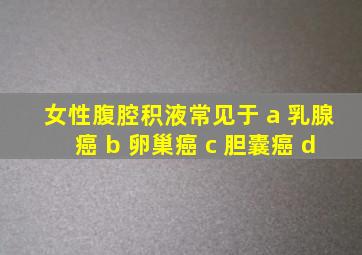 女性腹腔积液常见于 a 乳腺癌 b 卵巢癌 c 胆囊癌 d